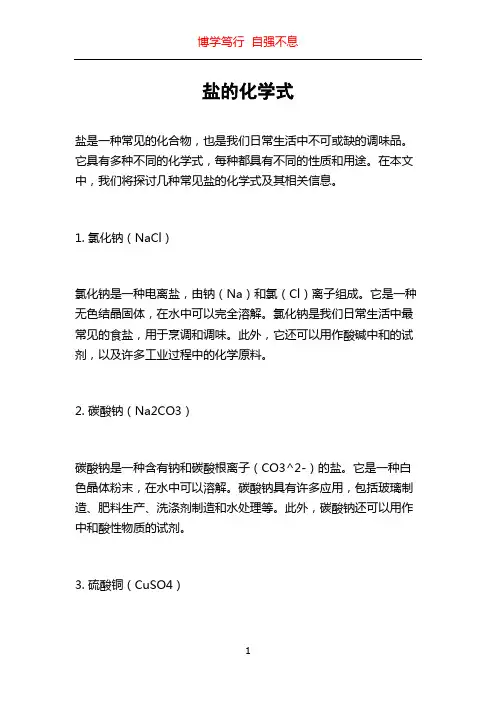 博学笃行 自强不息

盐的化学式

盐是一种常见的化合物，也是我们日常生活中不可或缺的调味品。它具有多种不同的化学式，每种都具有不同的性质和用途。在本文中，我们将探讨几种常见盐的化学式及其相关信息。

1. 氯化钠（NaCl）

氯化钠是一种电离盐，由钠（Na）和氯（Cl）离子组成。它是一种无色结晶固体，在水中可以完全溶解。氯化钠是我们日常生活中最常见的食盐，用于烹调和调味。此外，它还可以用作酸碱中和的试剂，以及许多工业过程中的化学原料。

2. 碳酸钠（Na2CO3）

碳酸钠是一种含有钠和碳酸根离子（CO3^2-）的盐。它是一种白色晶体粉末，在水中可以溶解。碳酸钠具有许多应用，包括玻璃制造、肥料生产、洗涤剂制造和水处理等。此外，碳酸钠还可以用作中和酸性物质的试剂。

3. 硫酸铜（CuSO4）

1